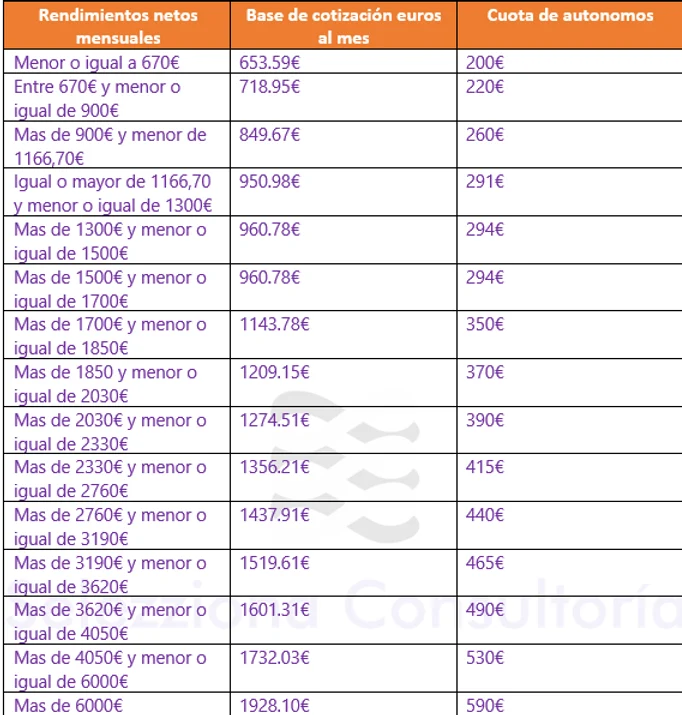 | Rendimientos netos mensuales | Base de cotización euros al mes | Cuota de autonomos |
|---|---|---|
| Menor o igual a 670€ | 653.59€ | 200€ |
| Entre 670€ y menor o igual de 900€ | 718.95€ | 220€ |
| Mas de 900€ y menor de 1166,70€ | 849.67€ | 260€ |
| Igual o mayor de 1166,70 y menor o igual de 1300€ | 950.98€ | 291€ |
| Mas de 1300€ y menor o igual de 1500€ | 960.78€ | 294€ |
| Mas de 1500€ y menor o igual de 1700€ | 960.78€ | 294€ |
| Mas de 1700€ y menor o igual de 1850€ | 1143.78€ | 350€ |
| Mas de 1850 y menor o igual de 2030€ | 1209.15€ | 370€ |
| Mas de 2030€ y menor o igual de 2330€ | 1274.51€ | 390€ |
| Mas de 2330€ y menor o igual de 2760€ | 1356.21€ | 415€ |
| Mas de 2760€ y menor o igual de 3190€ | 1437.91€ | 440€ |
| Mas de 3190€ y menor o igual de 3620€ | 1519.61€ | 465€ |
| Mas de 3620€ y menor o igual de 4050€ | 1601.31€ | 490€ |
| Mas de 4050€ y menor o igual de 6000€ | 1732.03€ | 530€ |
| Mas de 6000€ | 1928.10€ | 590€ |

Selezziona Consultoría